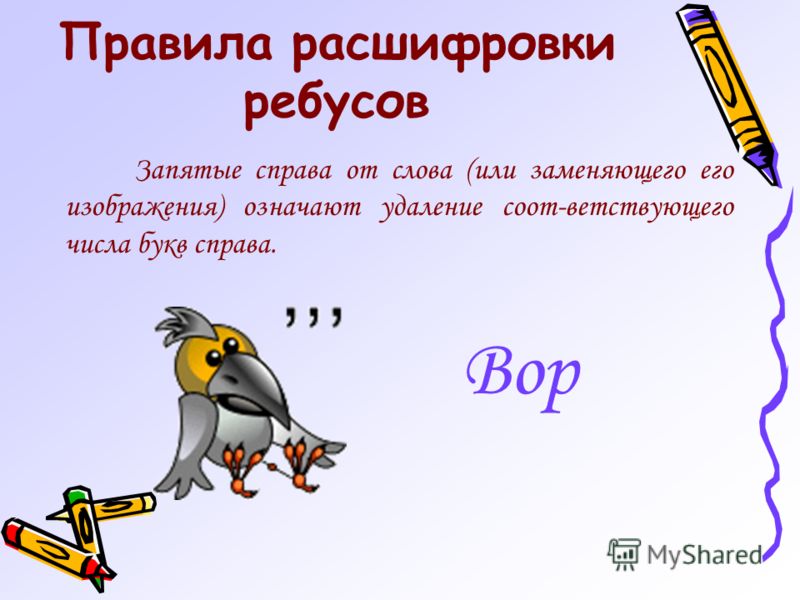 Правила расшифровки ребусов

Запятые справа от слова (или заменяющего его изображения) означают удаление соот-ветствующего числа букв справа.

,,,

Вор

MyShared